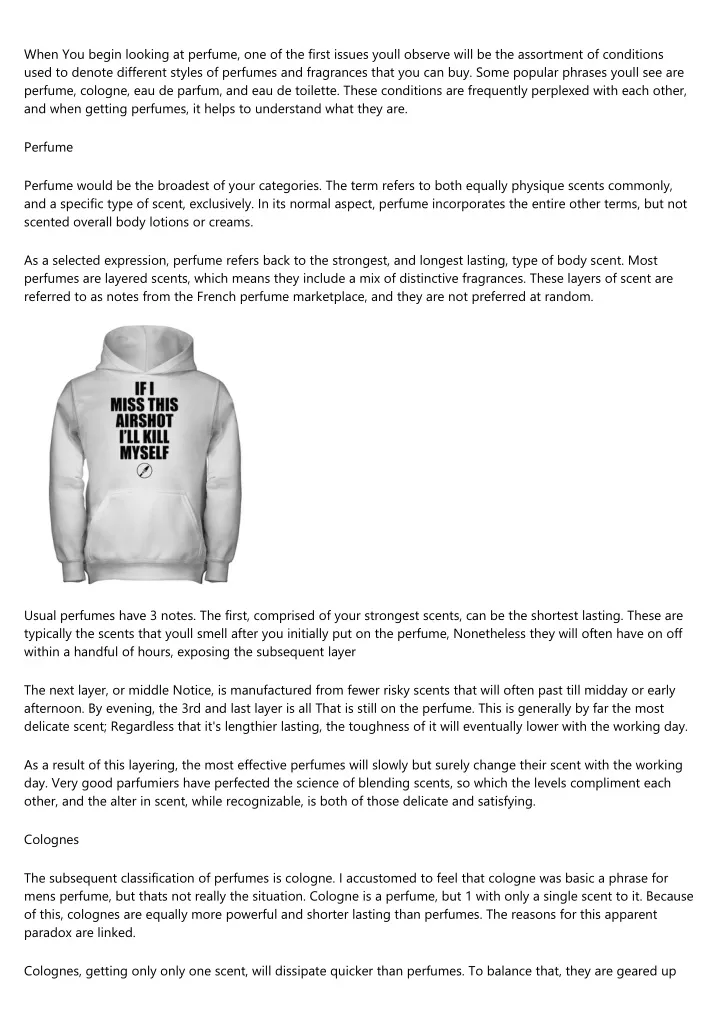 When You begin looking at perfume, one of the first issues youll observe will be the assortment of conditions used to denote different styles of perfumes and fragrances that you can buy. Some popular phrases youll see are perfume, cologne, eau de parfum, and eau de toilette. These conditions are frequently perplexed with each other, and when getting perfumes, it helps to understand what they are.

Perfume

Perfume would be the broadest of your categories. The term refers to both equally physique scents commonly, and a specific type of scent, exclusively. In its normal aspect, perfume incorporates the entire other terms, but not scented overall body lotions or creams.

As a selected expression, perfume refers back to the strongest, and longest lasting, type of body scent. Most perfumes are layered scents, which means they include a mix of distinctive fragrances. These layers of scent are referred to as notes from the French perfume marketplace, and they are not preferred at random.

IF I MISS THIS AIRSHOT I'LL KILL MYSELF

Usual perfumes have 3 notes. The first, comprised of your strongest scents, can be the shortest lasting. These are typically the scents that youll smell after you initially put on the perfume, Nonetheless they will often have on off within a handful of hours, exposing the subsequent layer

The next layer, or middle Notice, is manufactured from fewer risky scents that will often past till midday or early afternoon. By evening, the 3rd and last layer is all That is still on the perfume. This is generally by far the most delicate scent; Regardless that it's lengthier lasting, the toughness of it will eventually lower with the working day.

As a result of this layering, the most effective perfumes will slowly but surely change their scent with the working day. Very good parfumiers have perfected the science of blending scents, so which the levels compliment each other, and the alter in scent, while recognizable, is both of those delicate and satisfying.

Colognes

The subsequent classification of perfumes is cologne. I accustomed to feel that cologne was basic a phrase for mens perfume, but thats not really the situation. Cologne is a perfume, but 1 with only a single scent to it. Because of this, colognes are equally more powerful and shorter lasting than perfumes. The reasons for this apparent paradox are linked.

Colognes, getting only only one scent, will dissipate quicker than perfumes. To balance that, they are geared up